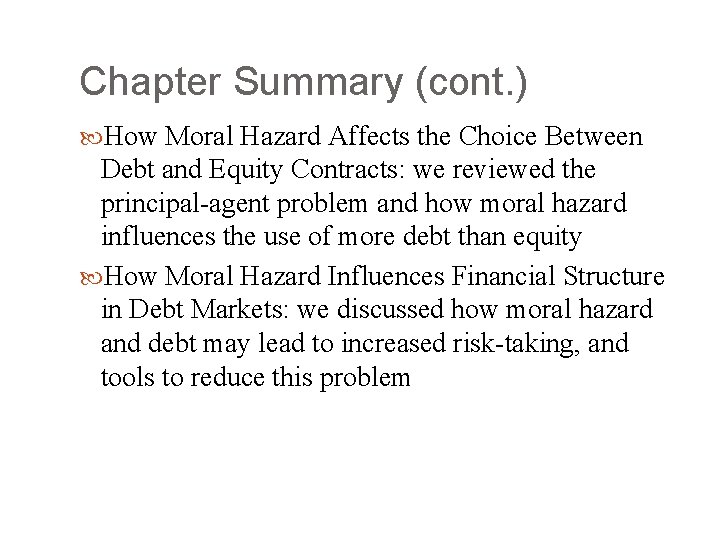 Chapter Summary (cont.)

How Moral Hazard Affects the Choice Between Debt and Equity Contracts: we reviewed the principal-agent problem and how moral hazard influences the use of more debt than equity

How Moral Hazard Influences Financial Structure in Debt Markets: we discussed how moral hazard and debt may lead to increased risk-taking, and tools to reduce this problem